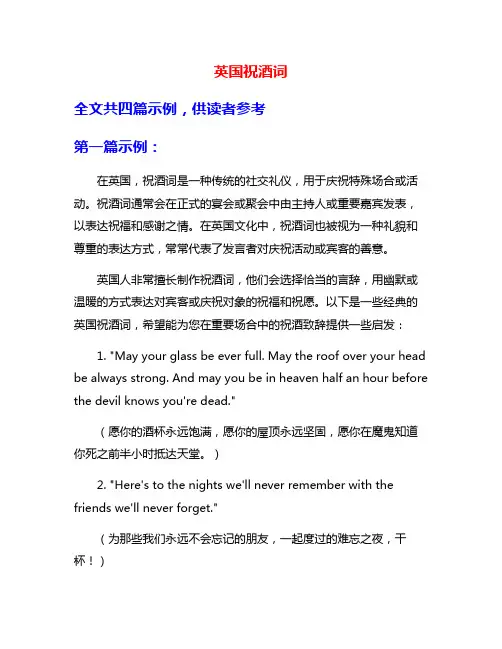 英国祝酒词

全文共四篇示例，供读者参考

第一篇示例：

在英国，祝酒词是一种传统的社交礼仪，用于庆祝特殊场合或活动。祝酒词通常会在正式的宴会或聚会中由主持人或重要嘉宾发表，以表达祝福和感谢之情。在英国文化中，祝酒词也被视为一种礼貌和尊重的表达方式，常常代表了发言者对庆祝活动或宾客的善意。

英国人非常擅长制作祝酒词，他们会选择恰当的言辞，用幽默或温暖的方式表达对宾客或庆祝对象的祝福和祝愿。以下是一些经典的英国祝酒词，希望能为您在重要场合中的祝酒致辞提供一些启发：

1. "May your glass be ever full. May the roof over your head be always strong. And may you be in heaven half an hour before the devil knows you're dead."

（愿你的酒杯永远饱满，愿你的屋顶永远坚固，愿你在魔鬼知道你死之前半小时抵达天堂。）

2. "Here's to the nights we'll never remember with the friends we'll never forget."

（为那些我们永远不会忘记的朋友，一起度过的难忘之夜，干杯！）